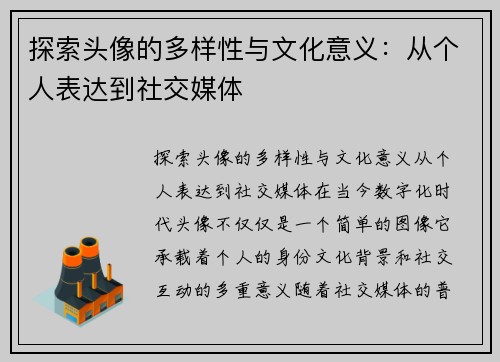 探索头像的多样性与文化意义：从个人表达到社交媒体

探索头像的多样性与文化意义从个人表达到社交媒体在当今数字化时代头像不仅仅是一个简单的图像它承载着个人的身份文化背景和社交互动的多重意义随着社交媒体的普